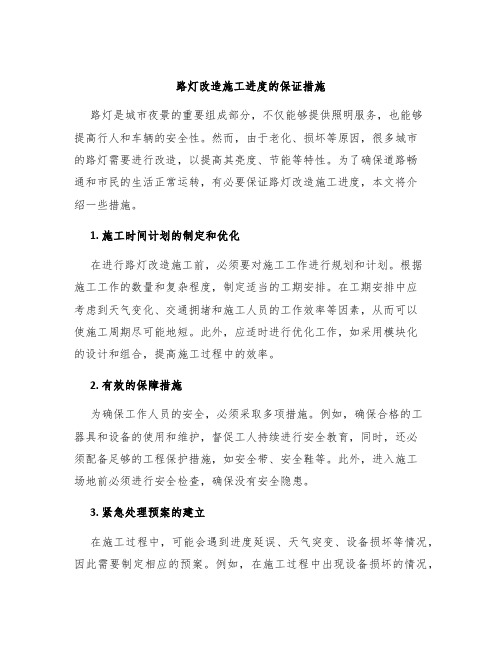 路灯改造施工进度的保证措施

路灯是城市夜景的重要组成部分，不仅能够提供照明服务，也能够提高行人和车辆的安全性。然而，由于老化、损坏等原因，很多城市的路灯需要进行改造，以提高其亮度、节能等特性。为了确保道路畅通和市民的生活正常运转，有必要保证路灯改造施工进度，本文将介绍一些措施。

1. 施工时间计划的制定和优化

在进行路灯改造施工前，必须要对施工工作进行规划和计划。根据施工工作的数量和复杂程度，制定适当的工期安排。在工期安排中应考虑到天气变化、交通拥堵和施工人员的工作效率等因素，从而可以使施工周期尽可能地短。此外，应适时进行优化工作，如采用模块化的设计和组合，提高施工过程中的效率。

2. 有效的保障措施

为确保工作人员的安全，必须采取多项措施。例如，确保合格的工器具和设备的使用和维护，督促工人持续进行安全教育，同时，还必须配备足够的工程保护措施，如安全带、安全鞋等。此外，进入施工场地前必须进行安全检查，确保没有安全隐患。

3. 紧急处理预案的建立

在施工过程中，可能会遇到进度延误、天气突变、设备损坏等情况，因此需要制定相应的预案。例如，在施工过程中出现设备损坏的情况，